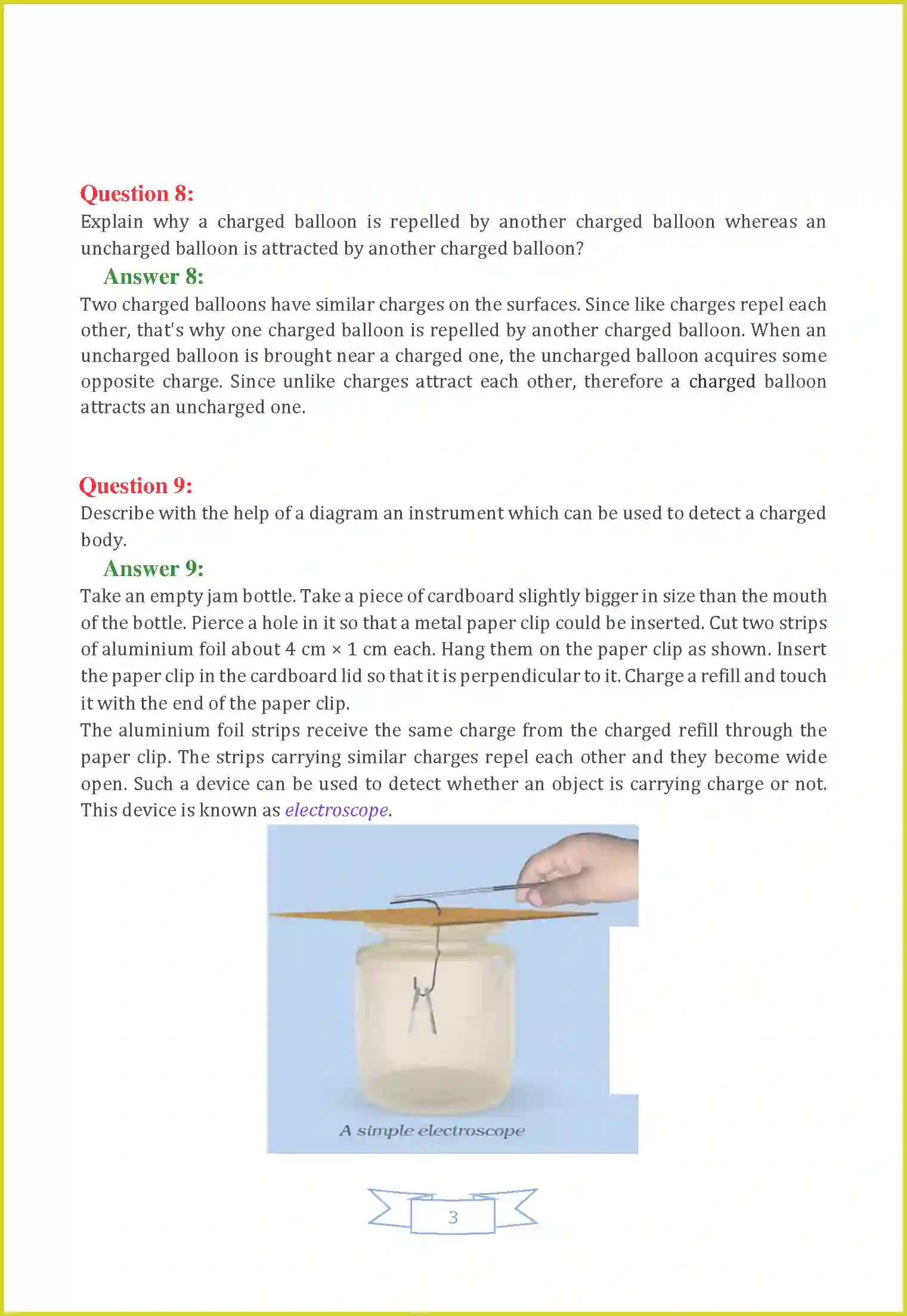 Question 8:

Explain why a charged balloon is repelled by another charged balloon whereas an uncharged balloon is attracted by another charged balloon?

Answer 8:

Two charged balloons have similar charges on the surfaces. Since like charges repel each other, that's why one charged balloon is repelled by another charged balloon. When an uncharged balloon is brought near a charged one, the uncharged balloon acquires some opposite charge. Since unlike charges attract each other, therefore a charged balloon attracts an uncharged one.

Question 9:

Describe with the help of a diagram an instrument which can be used to detect a charged body.

Answer 9:

Take an empty jam bottle. Take a piece of cardboard slightly bigger in size than the mouth of the bottle. Pierce a hole in it so that a metal paper clip could be inserted. Cut two strips of aluminium foil about 4 cm × 1 cm each. Hang them on the paper clip as shown. Insert the paper clip in the cardboard lid so that it is perpendicular to it. Charge a refill and touch it with the end of the paper clip.

The aluminium foil strips receive the same charge from the charged refill through the paper clip. The strips carrying similar charges repel each other and they become wide open. Such a device can be used to detect whether an object is carrying charge or not. This device is known as electroscope.

A simple electroscope

3